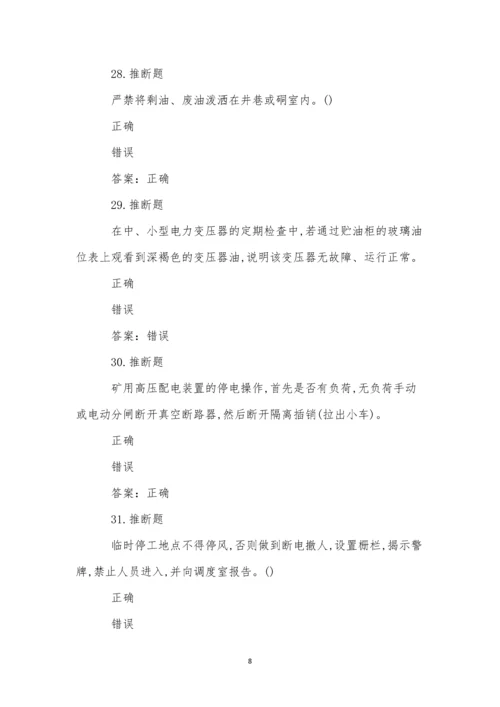 28. 推断题

严禁将剩油、废油泼洒在井巷或硐室内。()

正确

错误

答案：正确

29. 推断题

在中、小型电力变压器的定期检查中,若通过贮油柜的玻璃油位表上观看到深褐色的变压器油,说明该变压器无故障、运行正常。

正确

错误

答案：错误

30. 推断题

矿用高压配电装置的停电操作,首先是否有负荷,无负荷手动或电动分闸断开真空断路器,然后断开隔离插销(拉出小车)。

正确

错误

答案：正确

31. 推断题

临时停工地点不得停风,否则做到断电撤人,设置栅栏,揭示警牌,禁止人员进入,并向调度室报告。()

正确

错误

8